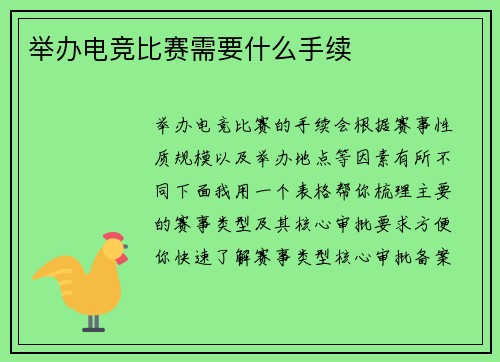 举办电竞比赛需要什么手续

举办电竞比赛的手续会根据赛事性质规模以及举办地点等因素有所不同下面我用一个表格帮你梳理主要的赛事类型及其核心审批要求方便你快速了解赛事类型核心审批备案